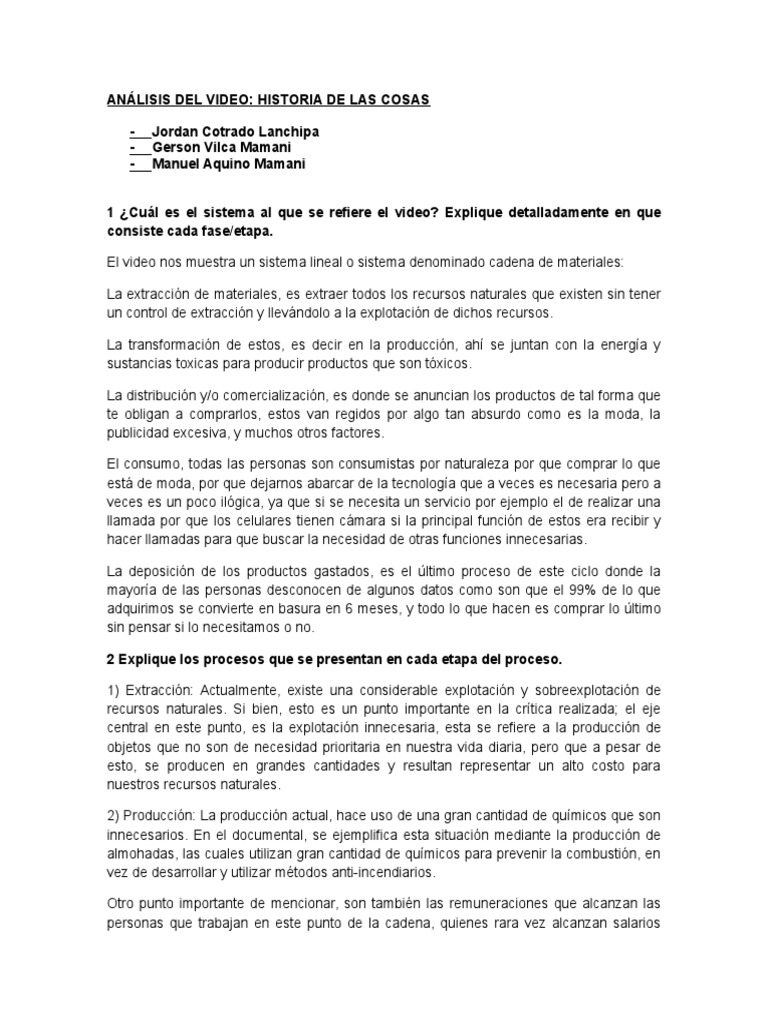 ANÁLISIS DEL VIDEO: HISTORIA DE LAS COSAS

- Jordan Cotrado Lanchipa
- Gerson Vilca Mamani
- Manuel Aquino Mamani

1 ¿Cuál es el sistema al que se refiere el video? Explique detalladamente en que consiste cada fase/etapa.

El video nos muestra un sistema lineal o sistema denominado cadena de materiales:

La extracción de materiales, es extraer todos los recursos naturales que existen sin tener un control de extracción y llevándolo a la explotación de dichos recursos.

La transformación de estos, es decir en la producción, ahí se juntan con la energía y sustancias toxicas para producir productos que son tóxicos.

La distribución y/o comercialización, es donde se anuncian los productos de tal forma que te obligan a comprarlos, estos van regidos por algo tan absurdo como es la moda, la publicidad excesiva, y muchos otros factores.

El consumo, todas las personas son consumistas por naturaleza por que comprar lo que está de moda, por que dejarnos abarcar de la tecnología que a veces es necesaria pero a veces es un poco ilógica, ya que si se necesita un servicio por ejemplo el de realizar una llamada por que los celulares tienen cámara si la principal función de estos era recibir y hacer llamadas para que buscar la necesidad de otras funciones innecesarias.

La deposición de los productos gastados, es el último proceso de este ciclo donde la mayoría de las personas desconocen de algunos datos como son que el 99% de lo que adquirimos se convierte en basura en 6 meses, y todo lo que hacen es comprar lo último sin pensar si lo necesitamos o no.

2 Explique los procesos que se presentan en cada etapa del proceso.

1) Extracción: Actualmente, existe una considerable explotación y sobreexplotación de recursos naturales. Si bien, esto es un punto importante en la crítica realizada; el eje central en este punto, es la explotación innecesaria, esta se refiere a la producción de objetos que no son de necesidad prioritaria en nuestra vida diaria, pero que a pesar de esto, se producen en grandes cantidades y resultan representar un alto costo para nuestros recursos naturales.

2) Producción: La producción actual, hace uso de una gran cantidad de químicos que son innecesarios. En el documental, se ejemplifica esta situación mediante la producción de almohadas, las cuales utilizan gran cantidad de químicos para prevenir la combustión, en vez de desarrollar y utilizar métodos anti-incendiarios.

Otro punto importante de mencionar, son también las remuneraciones que alcanzan las personas que trabajan en este punto de la cadena, quienes rara vez alcanzan salarios